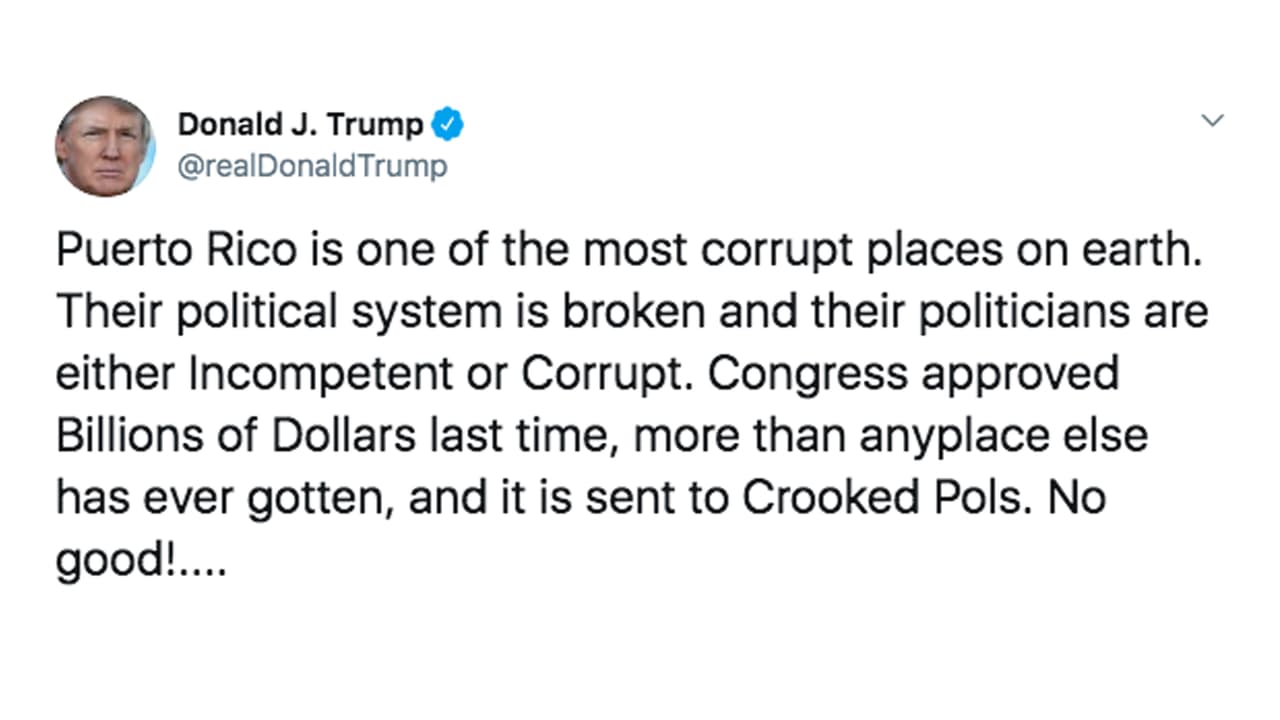 Donald J. Trump
@realDonaldTrump

Puerto Rico is one of the most corrupt places on earth. Their political system is broken and their politicians are either Incompetent or Corrupt. Congress approved Billions of Dollars last time, more than anyplace else has ever gotten, and it is sent to Crooked Pols. No good!....